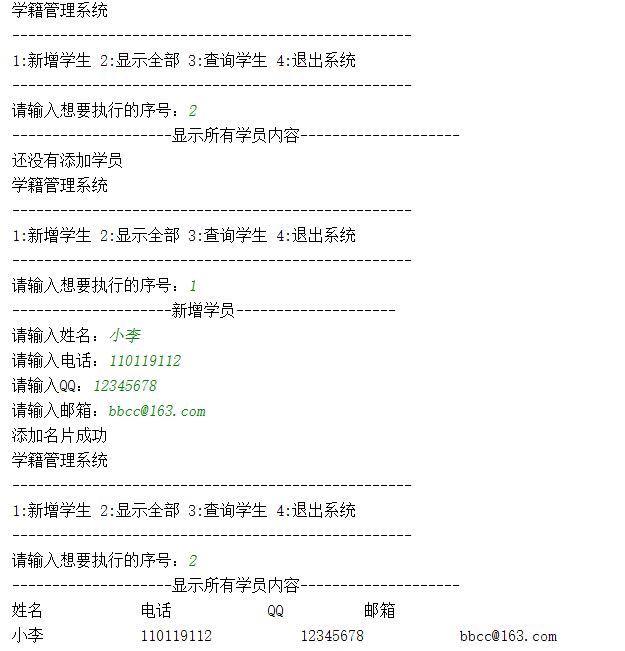 学籍管理系统
--------------------------------------------------
1:新增学生 2:显示全部 3:查询学生 4:退出系统
--------------------------------------------------
请输入想要执行的序号：2
--------------------显示所有学员内容--------------------
还没有添加学员
学籍管理系统
--------------------------------------------------
1:新增学生 2:显示全部 3:查询学生 4:退出系统
--------------------------------------------------
请输入想要执行的序号：1
--------------------新增学员--------------------
请输入姓名：小李
请输入电话：110119112
请输入QQ：12345678
请输入邮箱：bbcc@163.com
添加名片成功
学籍管理系统
--------------------------------------------------
1:新增学生 2:显示全部 3:查询学生 4:退出系统
--------------------------------------------------
请输入想要执行的序号：2
--------------------显示所有学员内容--------------------
姓名 电话 QQ 邮箱
小李 110119112 12345678 bbcc@163.com